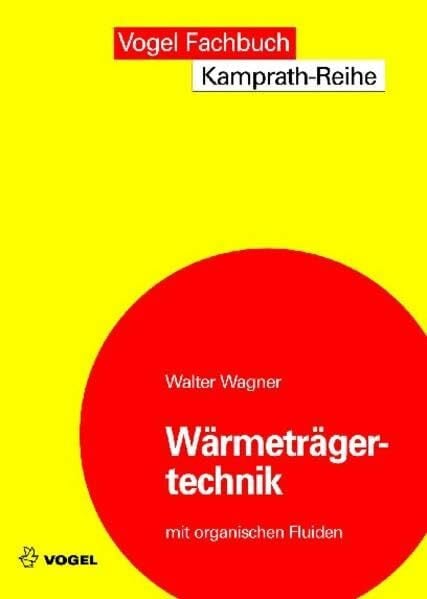 Vogel Fachbuch
Kamprath-Reihe

Walter Wagner

Wärmeträgertechnik

mit organischen Fluiden

VOGEL